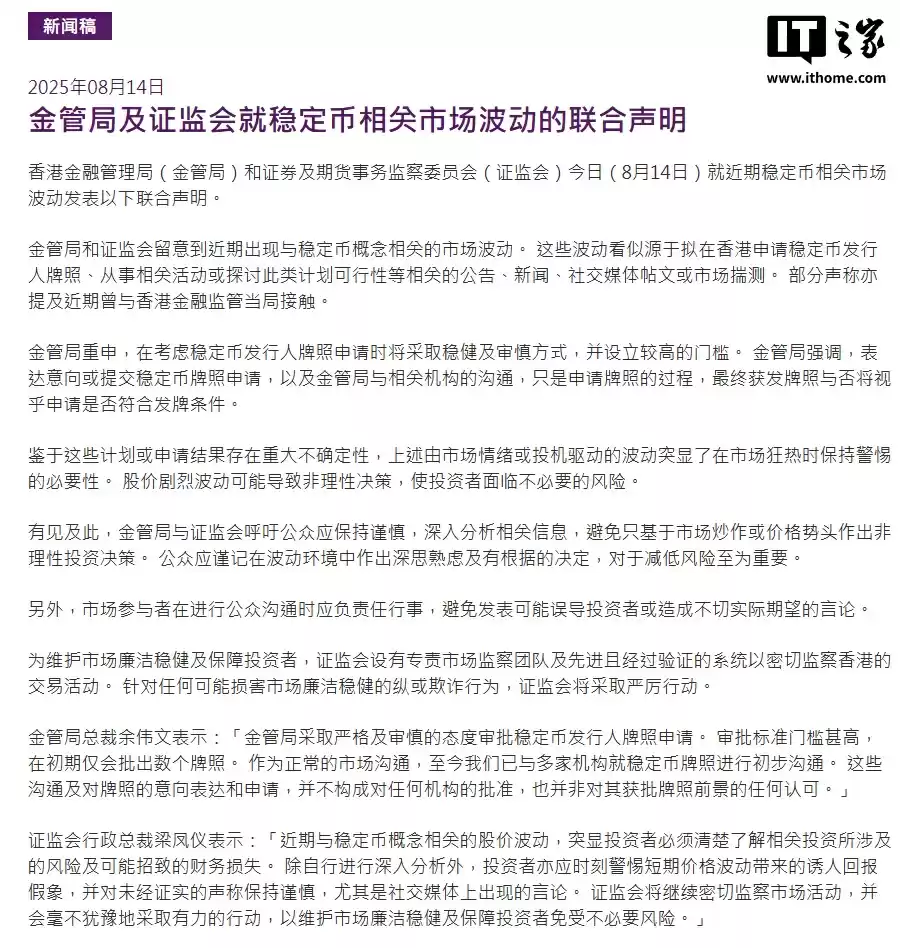 新闻稿

IT之家
www.ithome.com

2025年08月14日

金管局及证监会就稳定币相关市场波动的联合声明

香港金融管理局（金管局）和证券及期货事务监察委员会（证监会）今日（8月14日）就近期稳定币相关市场波动发表以下联合声明。

金管局和证监会留意到近期出现与稳定币概念相关的市场波动。 这些波动看似源于拟在香港申请稳定币发行人牌照、从事相关活动或探讨此类计划可行性等相关的公告、新闻、社交媒体帖文或市场揣测。 部分声称亦提及近期曾与香港金融监管当局接触。

金管局重申，在考虑稳定币发行人牌照申请时将采取稳健及审慎方式，并设立较高的门槛。 金管局强调，表达意向或提交稳定币牌照申请，以及金管局与相关机构的沟通，只是申请牌照的过程，最终获发牌照与否将视乎申请是否符合发牌条件。

鉴于这些计划或申请结果存在重大不确定性，上述由市场情绪或投机驱动的波动突显了在市场狂热时保持警惕的必要性。 股价剧烈波动可能导致非理性决策，使投资者面临不必要的风险。

有见及此，金管局与证监会呼吁公众应保持谨慎，深入分析相关信息，避免只基于市场炒作或价格势头作出非理性投资决策。 公众应谨记在波动环境中作出深思熟虑及有根据的决定，对于减低风险至为重要。

另外，市场参与者在进行公众沟通时应负责任行事，避免发表可能误导投资者或造成不切实际期望的言论。

为维护市场廉洁稳健及保障投资者，证监会设有专责市场监察团队及先进且经过验证的系统以密切监察香港的交易活动。 针对任何可能损害市场廉洁稳健的纵或欺诈行为，证监会将采取严厉行动。

金管局总裁余伟文表示：「金管局采取严格及审慎的态度审批稳定币发行人牌照申请。 审批标准门槛甚高，在初期仅会批出数个牌照。 作为正常的市场沟通，至今我们已与多家机构就稳定币牌照进行初步沟通。 这些沟通及对牌照的意向表达和申请，并不构成对任何机构的批准，也并非对其获批牌照前景的任何认可。」

证监会行政总裁梁凤仪表示：「近期与稳定币概念相关的股价波动，突显投资者必须清楚了解相关投资所涉及的风险及可能招致的财务损失。 除自行进行深入分析外，投资者亦应时刻警惕短期价格波动带来的诱人回报假象，并对未经证实的声称保持谨慎，尤其是社交媒体上出现的言论。 证监会将继续密切监察市场活动，并会毫不犹豫地采取有力的行动，以维护市场廉洁稳健及保障投资者免受不必要风险。」